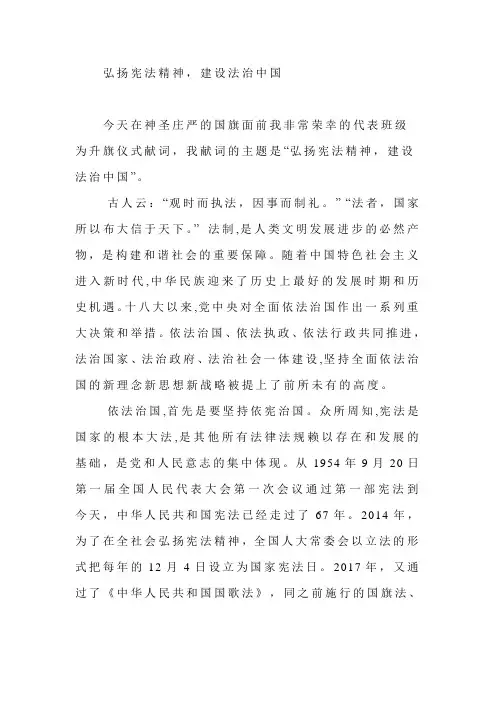 弘扬宪法精神，建设法治中国

今天在神圣庄严的国旗面前我非常荣幸的代表班级为升旗仪式献词，我献词的主题是“弘扬宪法精神，建设法治中国”。

古人云：“观时而执法，因事而制礼。”“法者，国家所以布大信于天下。”法制,是人类文明发展进步的必然产物，是构建和谐社会的重要保障。随着中国特色社会主义进入新时代,中华民族迎来了历史上最好的发展时期和历史机遇。十八大以来,党中央对全面依法治国作出一系列重大决策和举措。依法治国、依法执政、依法行政共同推进，法治国家、法治政府、法治社会一体建设,坚持全面依法治国的新理念新思想新战略被提上了前所未有的高度。

依法治国,首先是要坚持依宪治国。众所周知,宪法是国家的根本大法,是其他所有法律法规赖以存在和发展的基础，是党和人民意志的集中体现。从 1954 年 9 月 20 日第一届全国人民代表大会第一次会议通过第一部宪法到今天，中华人民共和国宪法已经走过了 67 年。2014 年，为了在全社会弘扬宪法精神，全国人大常委会以立法的形式把每年的 12 月 4 日设立为国家宪法日。2017 年，又通过了《中华人民共和国国歌法》，同之前施行的国旗法、